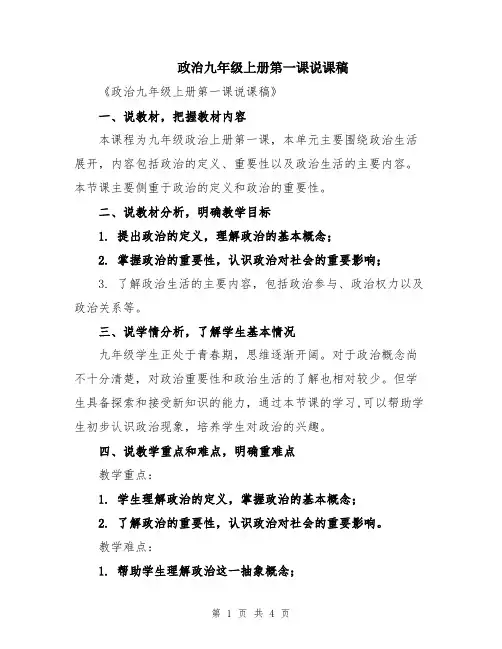 政治九年级上册第一课说课稿

《政治九年级上册第一课说课稿》

一、说教材，把握教材内容

本课程为九年级政治上册第一课，本单元主要围绕政治生活展开，内容包括政治的定义、重要性以及政治生活的主要内容。本节课主要侧重于政治的定义和政治的重要性。

二、说教材分析，明确教学目标

1. 提出政治的定义，理解政治的基本概念；

2. 掌握政治的重要性，认识政治对社会的重要影响；

3. 了解政治生活的主要内容，包括政治参与、政治权力以及政治关系等。

三、说学情分析，了解学生基本情况

九年级学生正处于青春期，思维逐渐开阔。对于政治概念尚不十分清楚，对政治重要性和政治生活的了解也相对较少。但学生具备探索和接受新知识的能力，通过本节课的学习，可以帮助学生初步认识政治现象，培养学生对政治的兴趣。

四、说教学重点和难点，明确重难点

教学重点：

1. 学生理解政治的定义，掌握政治的基本概念；

2. 了解政治的重要性，认识政治对社会的重要影响。

教学难点：

1. 帮助学生理解政治这一抽象概念；

第 1 页 共 4 页